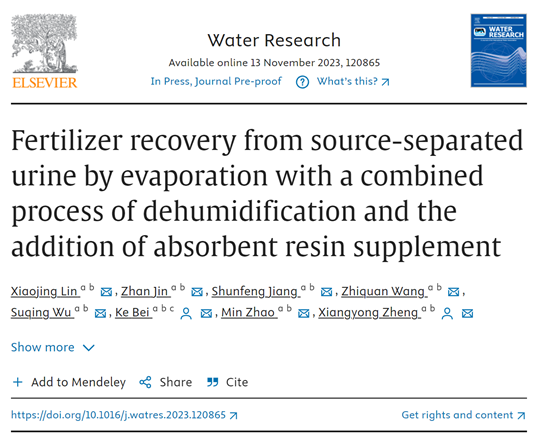 ELSEVIER

Water Research

Available online 13 November 2023, 120865

In Press, Journal Pre-proof    What's this?

WATER RESEARCH

Fertilizer recovery from source-separated urine by evaporation with a combined process of dehumidification and the addition of absorbent resin supplement

Xiaojing Lin $^{a\ b}$, Zhan Jin $^{a\ b}$, Shunfeng Jiang $^{a\ b}$, Zhiquan Wang $^{a\ b}$, Suqing Wu $^{a\ b}$, Ke Bei $^{a\ b\ c}$, Min Zhao $^{a\ b}$, Xiangyong Zheng $^{a\ b}$

Show more

Add to Mendeley    Share    Cite

https://doi.org/10.1016/j.watres.2023.120865

Get rights and content